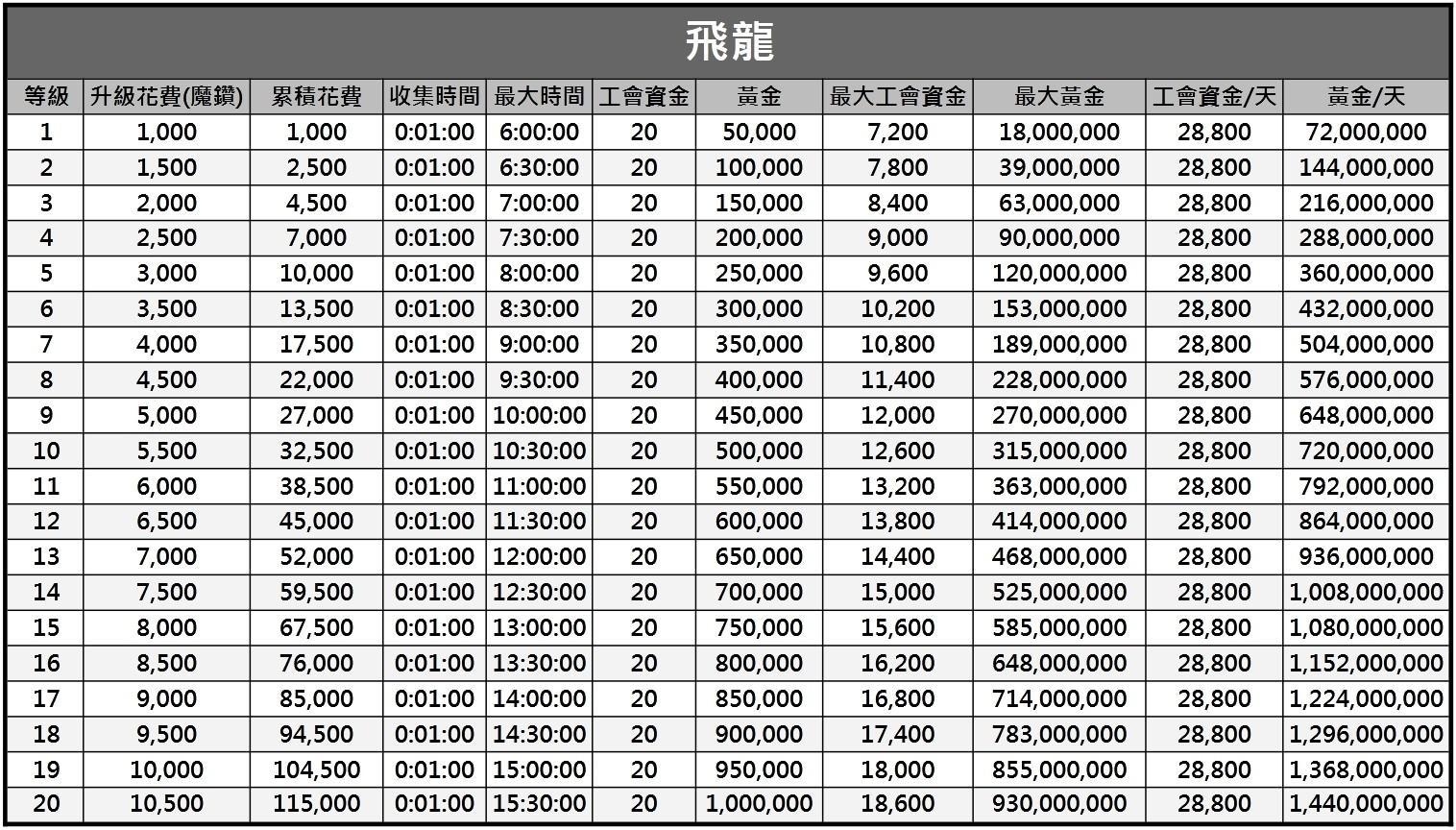 飛龍

| 等級 | 升級花費(魔鑽) | 累積花費 | 收集時間 | 最大時間 | 工會資金 | 黃金 | 最大工會資金 | 最大黃金 | 工會資金/天 | 黃金/天 |
|---|---|---|---|---|---|---|---|---|---|---|
| 1 | 1,000 | 1,000 | 0:01:00 | 6:00:00 | 20 | 50,000 | 7,200 | 18,000,000 | 28,800 | 72,000,000 |
| 2 | 1,500 | 2,500 | 0:01:00 | 6:30:00 | 20 | 100,000 | 7,800 | 39,000,000 | 28,800 | 144,000,000 |
| 3 | 2,000 | 4,500 | 0:01:00 | 7:00:00 | 20 | 150,000 | 8,400 | 63,000,000 | 28,800 | 216,000,000 |
| 4 | 2,500 | 7,000 | 0:01:00 | 7:30:00 | 20 | 200,000 | 9,000 | 90,000,000 | 28,800 | 288,000,000 |
| 5 | 3,000 | 10,000 | 0:01:00 | 8:00:00 | 20 | 250,000 | 9,600 | 120,000,000 | 28,800 | 360,000,000 |
| 6 | 3,500 | 13,500 | 0:01:00 | 8:30:00 | 20 | 300,000 | 10,200 | 153,000,000 | 28,800 | 432,000,000 |
| 7 | 4,000 | 17,500 | 0:01:00 | 9:00:00 | 20 | 350,000 | 10,800 | 189,000,000 | 28,800 | 504,000,000 |
| 8 | 4,500 | 22,000 | 0:01:00 | 9:30:00 | 20 | 400,000 | 11,400 | 228,000,000 | 28,800 | 576,000,000 |
| 9 | 5,000 | 27,000 | 0:01:00 | 10:00:00 | 20 | 450,000 | 12,000 | 270,000,000 | 28,800 | 648,000,000 |
| 10 | 5,500 | 32,500 | 0:01:00 | 10:30:00 | 20 | 500,000 | 12,600 | 315,000,000 | 28,800 | 720,000,000 |
| 11 | 6,000 | 38,500 | 0:01:00 | 11:00:00 | 20 | 550,000 | 13,200 | 363,000,000 | 28,800 | 792,000,000 |
| 12 | 6,500 | 45,000 | 0:01:00 | 11:30:00 | 20 | 600,000 | 13,800 | 414,000,000 | 28,800 | 864,000,000 |
| 13 | 7,000 | 52,000 | 0:01:00 | 12:00:00 | 20 | 650,000 | 14,400 | 468,000,000 | 28,800 | 936,000,000 |
| 14 | 7,500 | 59,500 | 0:01:00 | 12:30:00 | 20 | 700,000 | 15,000 | 525,000,000 | 28,800 | 1,008,000,000 |
| 15 | 8,000 | 67,500 | 0:01:00 | 13:00:00 | 20 | 750,000 | 15,600 | 585,000,000 | 28,800 | 1,080,000,000 |
| 16 | 8,500 | 76,000 | 0:01:00 | 13:30:00 | 20 | 800,000 | 16,200 | 648,000,000 | 28,800 | 1,152,000,000 |
| 17 | 9,000 | 85,000 | 0:01:00 | 14:00:00 | 20 | 850,000 | 16,800 | 714,000,000 | 28,800 | 1,224,000,000 |
| 18 | 9,500 | 94,500 | 0:01:00 | 14:30:00 | 20 | 900,000 | 17,400 | 783,000,000 | 28,800 | 1,296,000,000 |
| 19 | 10,000 | 104,500 | 0:01:00 | 15:00:00 | 20 | 950,000 | 18,000 | 855,000,000 | 28,800 | 1,368,000,000 |
| 20 | 10,500 | 115,000 | 0:01:00 | 15:30:00 | 20 | 1,000,000 | 18,600 | 930,000,000 | 28,800 | 1,440,000,000 |